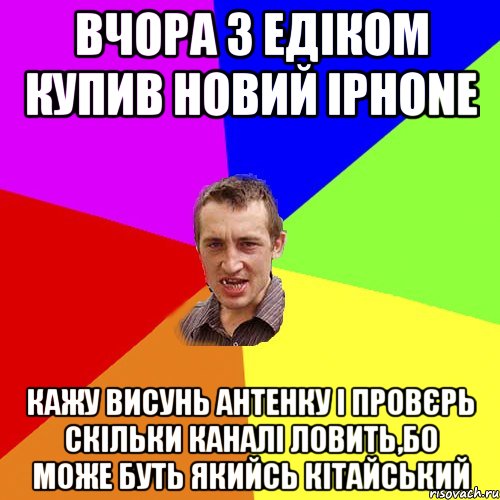 ВЧОРА З ЕДІКОМ КУПИВ НОВИЙ IPHONE

КАЖУ ВИСУНЬ АНТЕНКУ І ПРОВЄРЬ СКІЛЬКИ КАНАЛІ ЛОВИТЬ,БО МОЖЕ БУТЬ ЯКИЙСЬ КІТАЙСЬКИЙ

risovach.ru